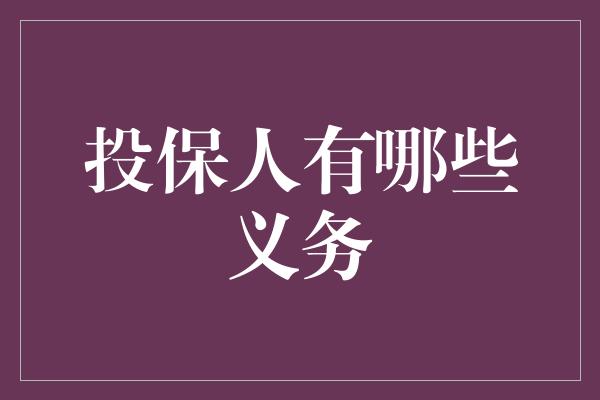 投保人有哪些义务